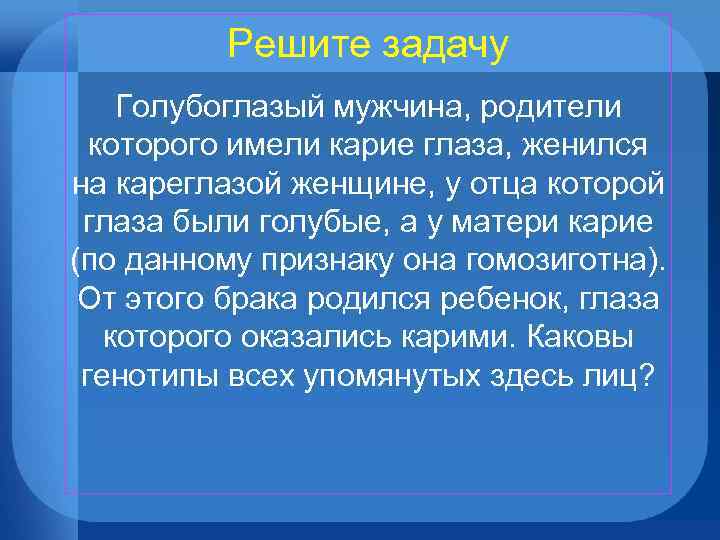 Решите задачу

Голубоглазый мужчина, родители которого имели карие глаза, женился на кареглазой женщине, у отца которой глаза были голубые, а у матери карие (по данному признаку она гомозиготна). От этого брака родился ребенок, глаза которого оказались карими. Каковы генотипы всех упомянутых здесь лиц?